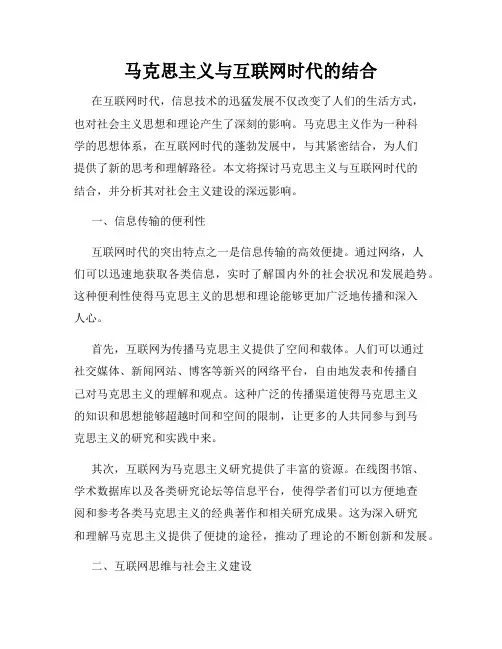 马克思主义与互联网时代的结合

在互联网时代，信息技术的迅猛发展不仅改变了人们的生活方式，也对社会主义思想和理论产生了深刻的影响。马克思主义作为一种科学的思想体系，在互联网时代的蓬勃发展中，与其紧密结合，为人们提供了新的思考和理解路径。本文将探讨马克思主义与互联网时代的结合，并分析其对社会主义建设的深远影响。

一、信息传输的便利性

互联网时代的突出特点之一是信息传输的高效便捷。通过网络，人们可以迅速地获取各类信息，实时了解国内外的社会状况和发展趋势。这种便利性使得马克思主义的思想和理论能够更加广泛地传播和深入人心。

首先，互联网为传播马克思主义提供了空间和载体。人们可以通过社交媒体、新闻网站、博客等新兴的网络平台，自由地发表和传播自己对马克思主义的理解和观点。这种广泛的传播渠道使得马克思主义的知识和思想能够超越时间和空间的限制，让更多的人共同参与到马克思主义的研究和实践中来。

其次，互联网为马克思主义研究提供了丰富的资源。在线图书馆、学术数据库以及各类研究论坛等信息平台，使得学者们可以方便地查阅和参考各类马克思主义的经典著作和相关研究成果。这为深入研究和理解马克思主义提供了便捷的途径，推动了理论的不断创新和发展。

二、互联网思维与社会主义建设